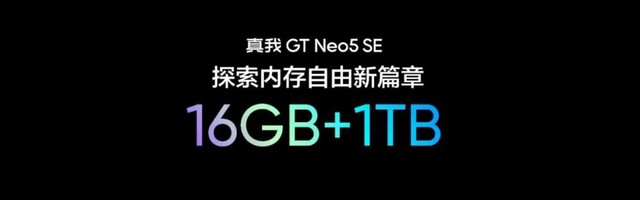 真我 GT Neo5 SE
探索内存自由新篇章
16GB+1TB